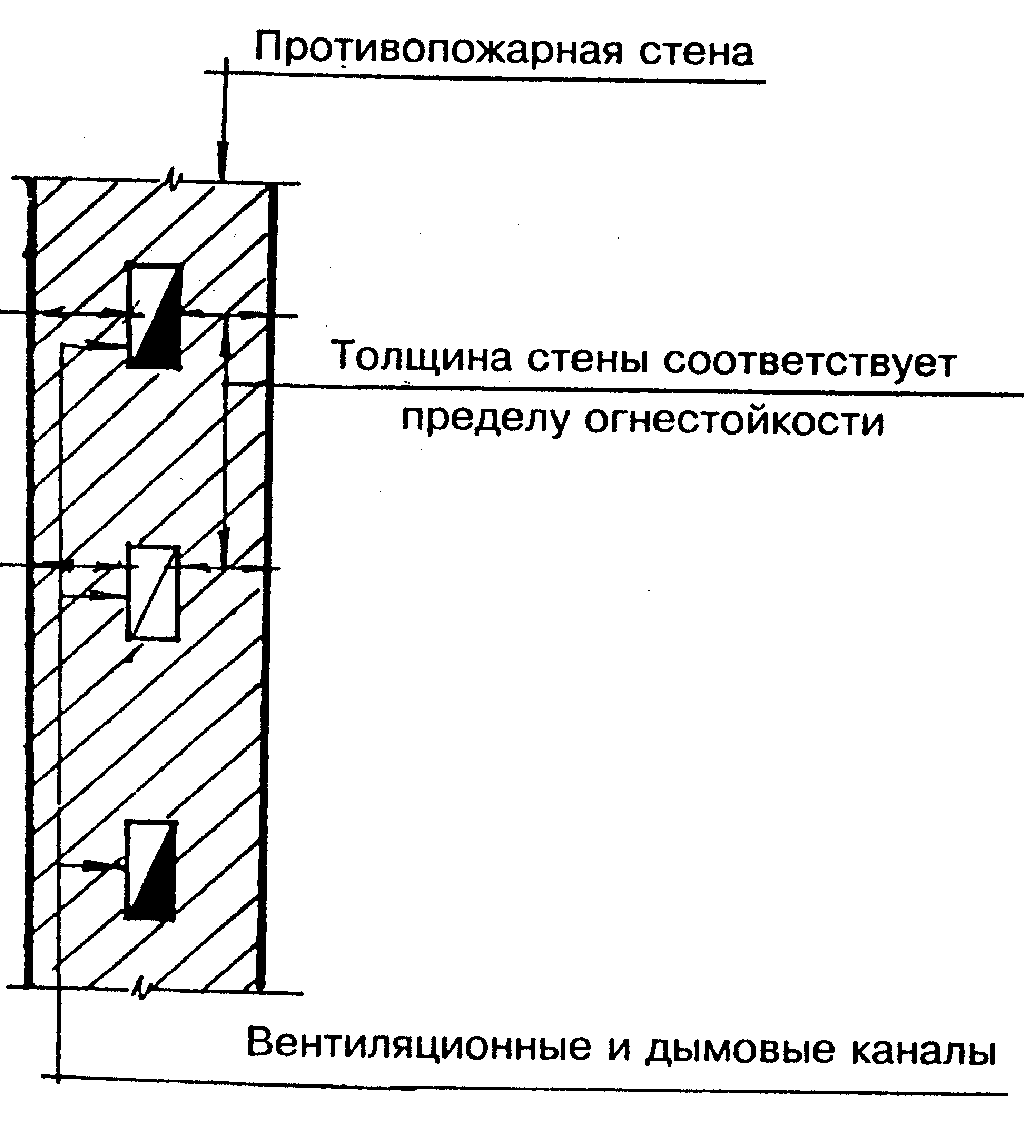 Противопожарная стена

Толщина стены соответствует пределу огнестойкости

Вентиляционные и дымовые каналы